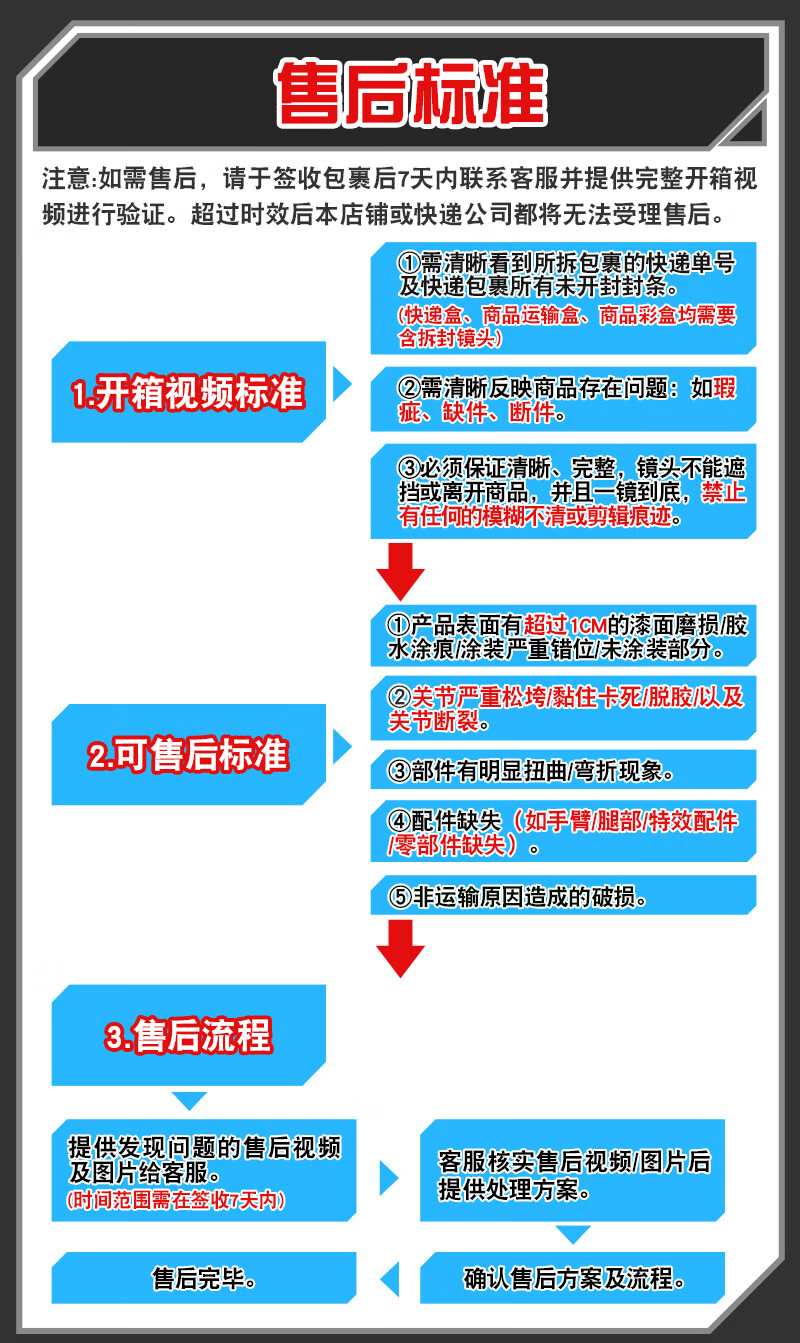 售后标准

注意:如需售后，请于签收包裹后7天内联系客服并提供完整开箱视频进行验证。超过时效后本店铺或快递公司都将无法受理售后。

1.开箱视频标准

①需清晰看到所拆包裹的快递单号及快递包裹所有未开封封条。
(快递盒、商品运输盒、商品彩盒均需要含拆封镜头)

②需清晰反映商品存在问题：如瑕疵、缺件、断件。

③必须保证清晰、完整，镜头不能遮挡或离开商品，并且一镜到底，禁止有任何的模糊不清或剪辑痕迹。

2.可售后标准

①产品表面有超过1CM的漆面磨损/胶水涂痕/涂装严重错位/未涂装部分。

②关节严重松垮/黏住卡死/脱胶/以及关节断裂。

③部件有明显扭曲/弯折现象。

④配件缺失（如手臂/腿部/特效配件/零部件缺失）。

⑤非运输原因造成的破损。

3.售后流程

提供发现问题的售后视频及图片给客服。
(时间范围需在签收7天内)

客服核实售后视频/图片后提供处理方案。

确认售后方案及流程。

售后完毕。